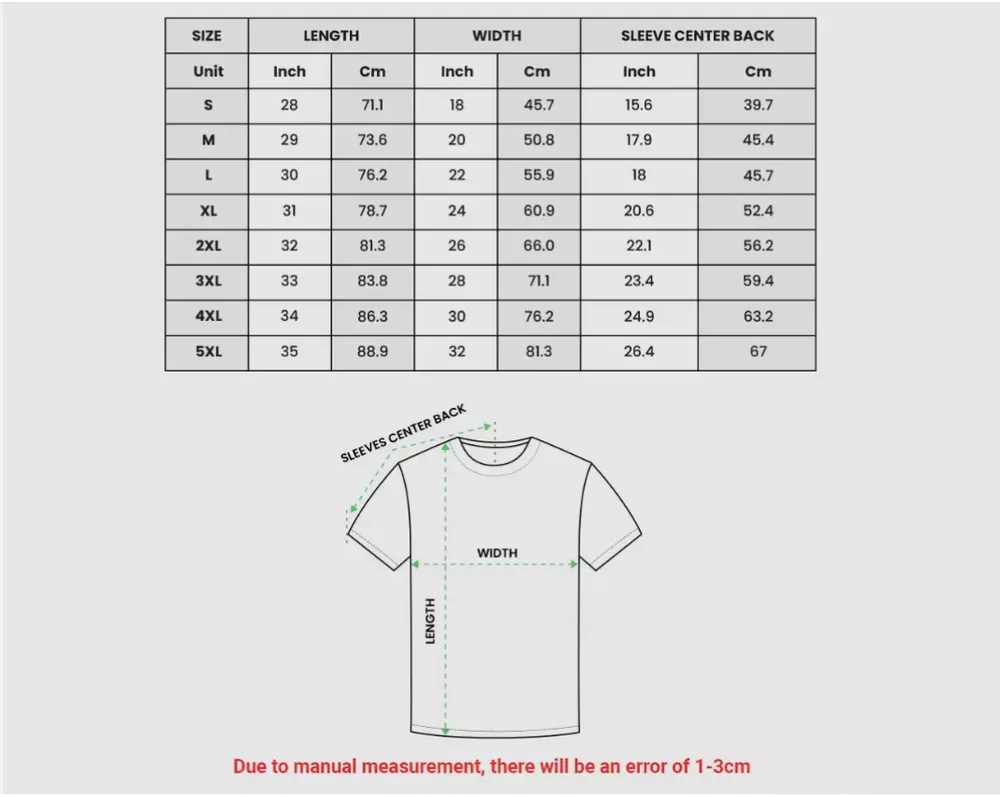 | SIZE | LENGTH | | WIDTH | | SLEEVE CENTER BACK | |
|---|---|---|---|---|---|---|
| Unit | Inch | Cm | Inch | Cm | Inch | Cm |
| S | 28 | 71.1 | 18 | 45.7 | 15.6 | 39.7 |
| M | 29 | 73.6 | 20 | 50.8 | 17.9 | 45.4 |
| L | 30 | 76.2 | 22 | 55.9 | 18 | 45.7 |
| XL | 31 | 78.7 | 24 | 60.9 | 20.6 | 52.4 |
| 2XL | 32 | 81.3 | 26 | 66.0 | 22.1 | 56.2 |
| 3XL | 33 | 83.8 | 28 | 71.1 | 23.4 | 59.4 |
| 4XL | 34 | 86.3 | 30 | 76.2 | 24.9 | 63.2 |
| 5XL | 35 | 88.9 | 32 | 81.3 | 26.4 | 67 |

SLEEVES CENTER BACK

WIDTH

LENGTH

Due to manual measurement, there will be an error of 1-3cm